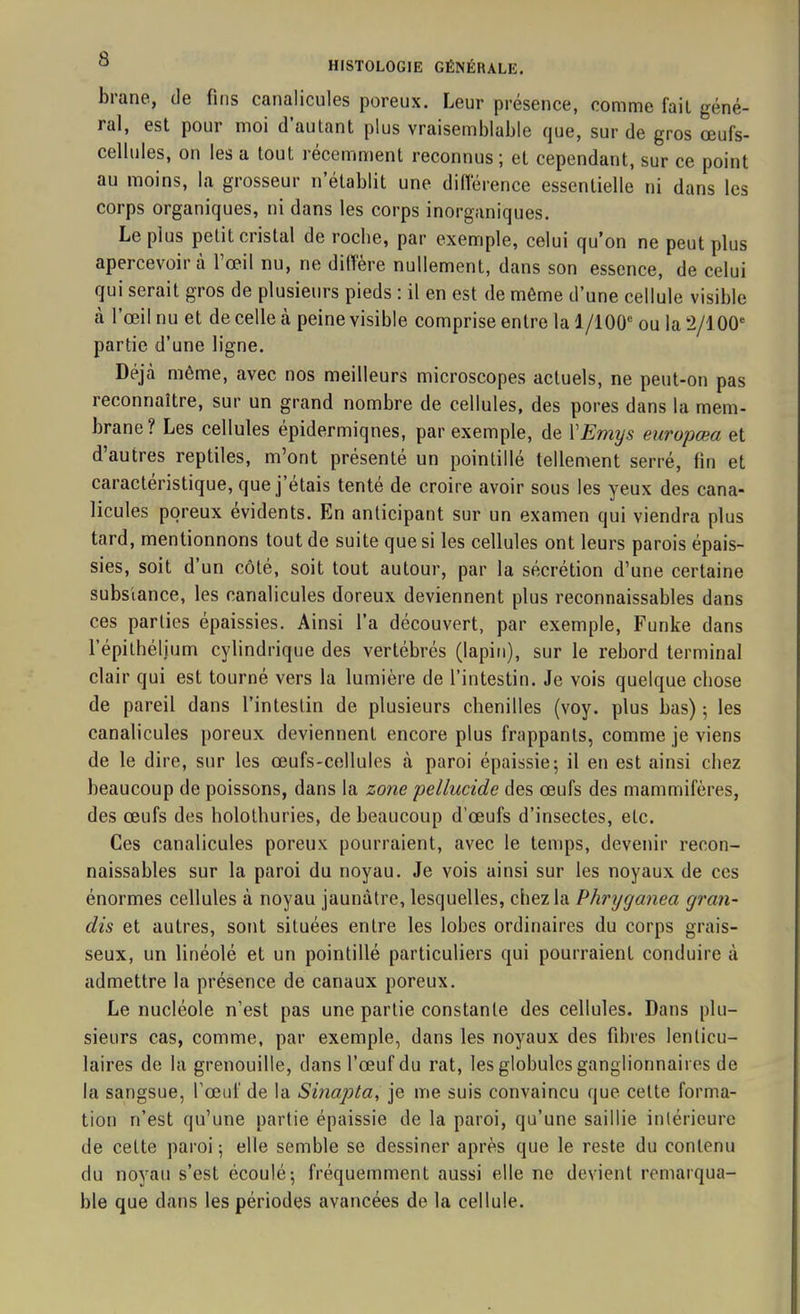 8 HISTOLOGIE GÉNÉRALE.

brane, de fins canalicules poreux. Leur présence, comme fait général, est pour moi d'autant plus vraisemblable que, sur de gros œufs-cellules, on les a tout récemment reconnus; et cependant, sur ce point au moins, la grosseur n'établit une différence essentielle ni dans les corps organiques, ni dans les corps inorganiques.

Le plus petit cristal de roche, par exemple, celui qu'on ne peut plus apercevoir à l'œil nu, ne diffère nullement, dans son essence, de celui qui serait gros de plusieurs pieds : il en est de même d'une cellule visible à l'œil nu et de celle à peine visible comprise entre la 1/100$^e$ ou la 2/100$^e$ partie d'une ligne.

Déjà même, avec nos meilleurs microscopes actuels, ne peut-on pas reconnaître, sur un grand nombre de cellules, des pores dans la membrane? Les cellules épidermiqnes, par exemple, de l'Emys europœa et d'autres reptiles, m'ont présenté un pointillé tellement serré, fin et caractéristique, que j'étais tenté de croire avoir sous les yeux des canalicules poreux évidents. En anticipant sur un examen qui viendra plus tard, mentionnons tout de suite que si les cellules ont leurs parois épaissies, soit d'un côté, soit tout autour, par la sécrétion d'une certaine substance, les canalicules doreux deviennent plus reconnaissables dans ces parties épaissies. Ainsi l'a découvert, par exemple, Funke dans l'épithélium cylindrique des vertébrés (lapin), sur le rebord terminal clair qui est tourné vers la lumière de l'intestin. Je vois quelque chose de pareil dans l'intestin de plusieurs chenilles (voy. plus bas); les canalicules poreux deviennent encore plus frappants, comme je viens de le dire, sur les œufs-cellules à paroi épaissie; il en est ainsi chez beaucoup de poissons, dans la zone pellucide des œufs des mammifères, des œufs des holothuries, de beaucoup d'œufs d'insectes, etc.

Ces canalicules poreux pourraient, avec le temps, devenir reconnaissables sur la paroi du noyau. Je vois ainsi sur les noyaux de ces énormes cellules à noyau jaunâtre, lesquelles, chez la Phryganea grandis et autres, sont situées entre les lobes ordinaires du corps graisseux, un linéolé et un pointillé particuliers qui pourraient conduire à admettre la présence de canaux poreux.

Le nucléole n'est pas une partie constante des cellules. Dans plusieurs cas, comme, par exemple, dans les noyaux des fibres lenticulaires de la grenouille, dans l'œuf du rat, les globules ganglionnaires de la sangsue, l'œuf de la Sinapta, je me suis convaincu que cette formation n'est qu'une partie épaissie de la paroi, qu'une saillie intérieure de cette paroi; elle semble se dessiner après que le reste du contenu du noyau s'est écoulé; fréquemment aussi elle ne devient remarquable que dans les périodes avancées de la cellule.